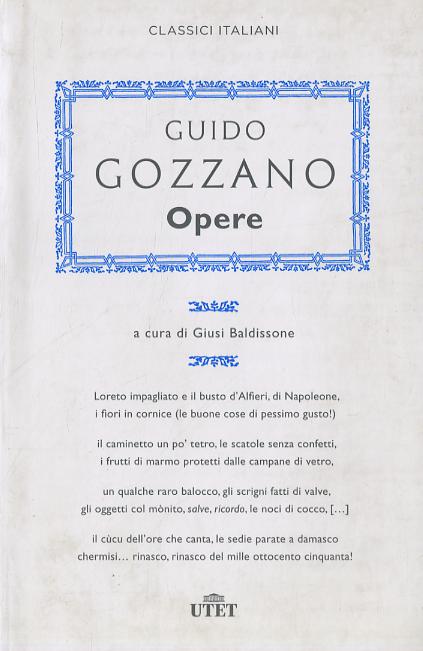 CLASSICI ITALIANI

GUIDO
GOZZANO
Opere

a cura di Giusi Baldissone

Loreto impagliato e il busto d'Alfieri, di Napoleone,
i fiori in cornice (le buone cose di pessimo gusto!)

il caminetto un po' tetro, le scatole senza confetti,
i frutti di marmo protetti dalle campane di vetro,

un qualche raro balocco, gli scrigni fatti di valve,
gli oggetti col mònito, salve, ricordo, le noci di cocco, [...]

il cùcu dell'ore che canta, le sedie parate a damasco
chermisi... rinasco, rinasco del mille ottocento cinquanta!

UTET